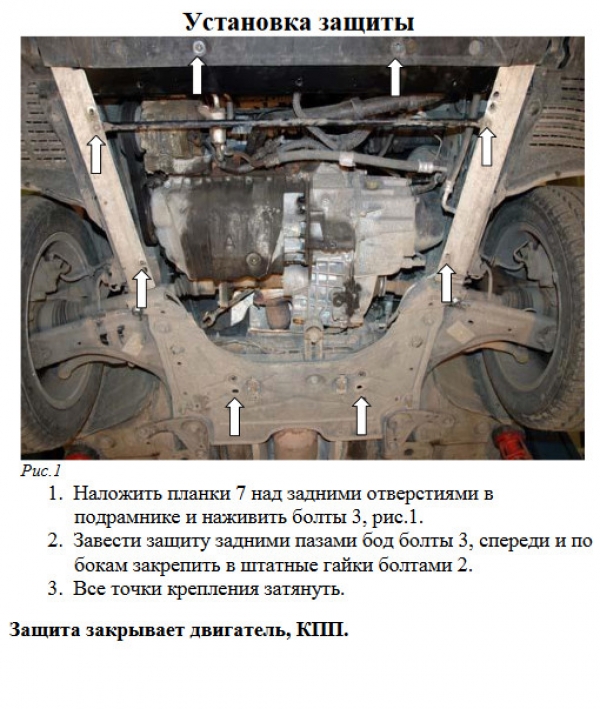 Установка защиты

Рис.1

1. Наложить планки 7 над задними отверстиями в подрамнике и наживить болты 3, рис.1.
2. Завести защиту задними пазами бод болты 3, спереди и по бокам закрепить в штатные гайки болтами 2.
3. Все точки крепления затянуть.

Защита закрывает двигатель, КПП.